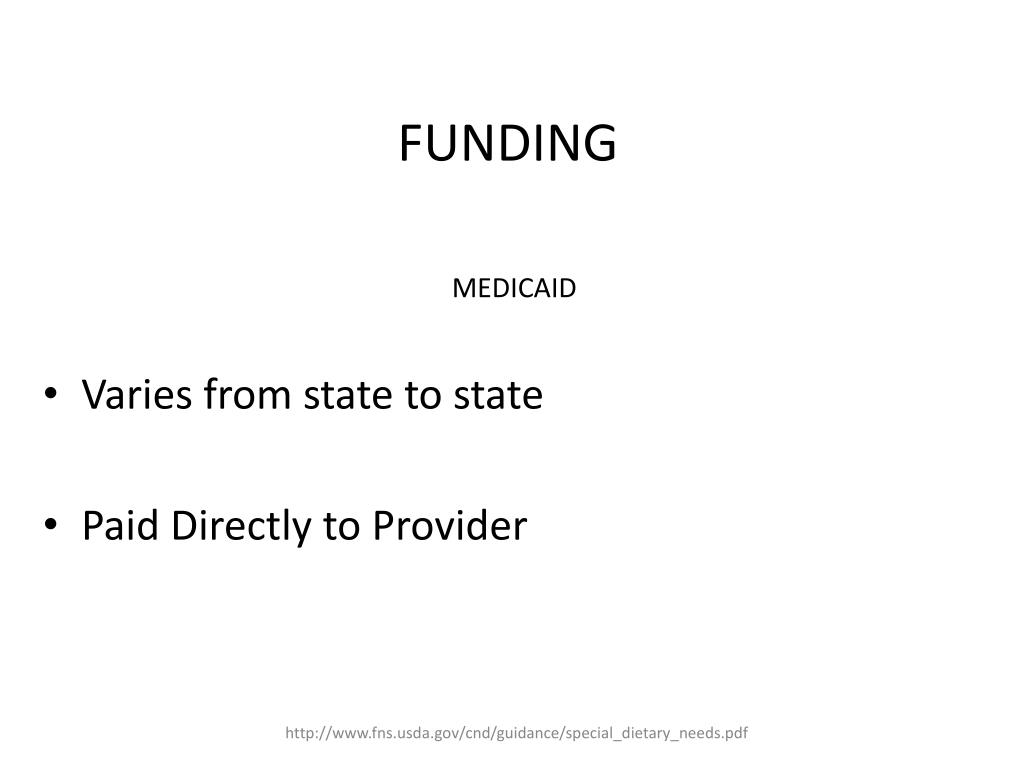 FUNDING

MEDICAID

• Varies from state to state

• Paid Directly to Provider

http://www.fns.usda.gov/cnd/guidance/special_dietary_needs.pdf